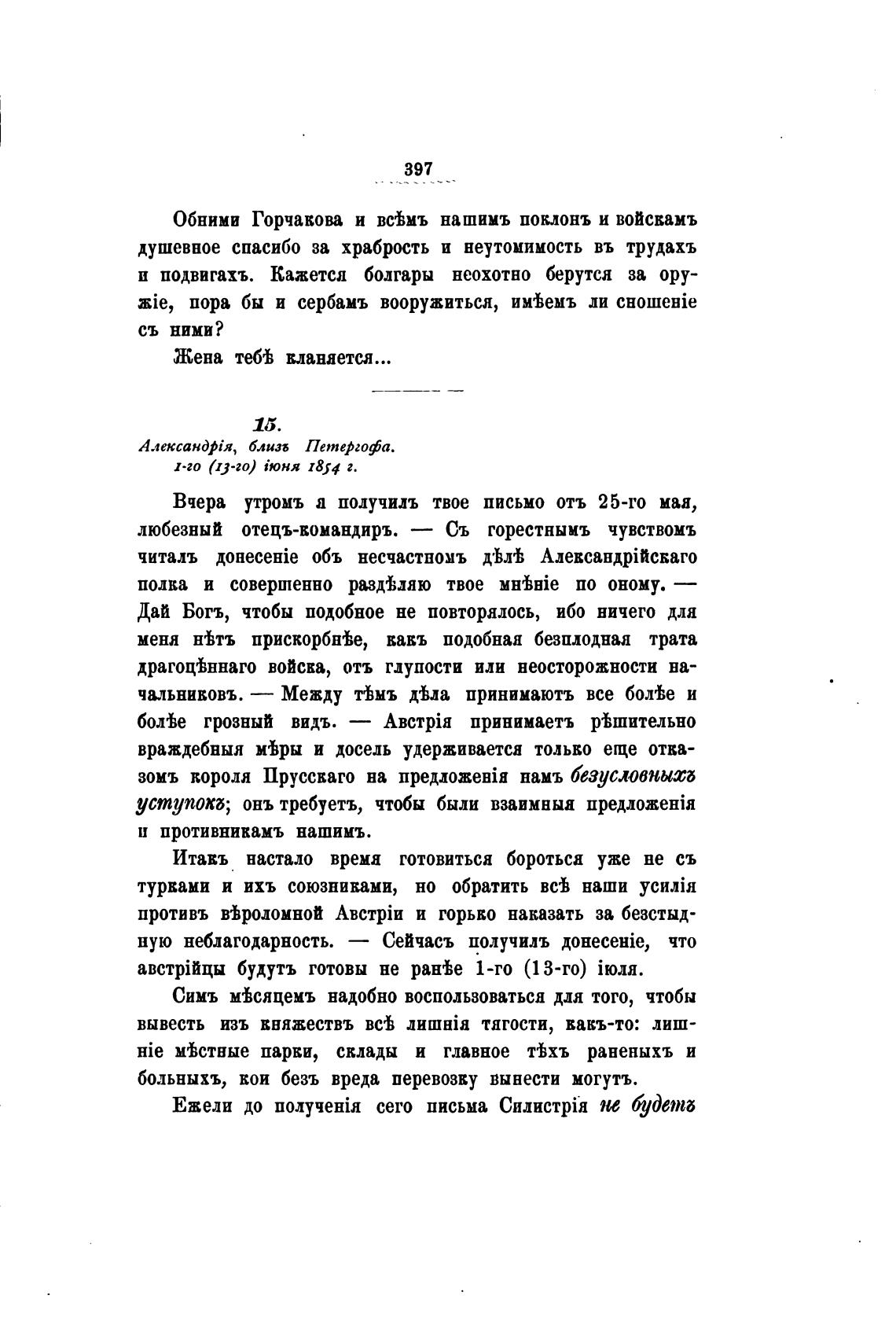 397

Обними Горчакова и всѣмъ нашимъ поклонъ и войскамъ душевное спасибо за храбрость и неутомимость въ трудахъ и подвигахъ. Кажется болгары неохотно берутся за оружіе, пора бы и сербамъ вооружиться, имѣемъ ли сношеніе съ ними?

Жена тебѣ кланяется...

15.
Александрія, близъ Петергофа.
1-го (13-го) іюня 1854 г.

Вчера утромъ я получилъ твое письмо отъ 25-го мая, любезный отецъ-командиръ. — Съ горестнымъ чувствомъ читалъ донесеніе объ несчастномъ дѣлѣ Александрійскаго полка и совершенно раздѣляю твое мнѣніе по оному. — Дай Богъ, чтобы подобное не повторялось, ибо ничего для меня нѣтъ прискорбнѣе, какъ подобная безплодная трата драгоцѣннаго войска, отъ глупости или неосторожности начальниковъ. — Между тѣмъ дѣла принимаютъ все болѣе и болѣе грозный видъ. — Австрія принимаетъ рѣшительно враждебныя мѣры и досель удерживается только еще отказомъ короля Прусскаго на предложенія намъ безусловныхъ уступокъ; онъ требуетъ, чтобы были взаимныя предложенія и противникамъ нашимъ.

Итакъ настало время готовиться бороться уже не съ турками и ихъ союзниками, но обратить всѣ наши усилія противъ вѣроломной Австріи и горько наказать за безстыдную неблагодарность. — Сейчасъ получилъ донесеніе, что австрійцы будутъ готовы не ранѣе 1-го (13-го) іюля.

Симъ мѣсяцемъ надобно воспользоваться для того, чтобы вывесть изъ княжествъ всѣ лишнія тягости, какъ-то: лишніе мѣстные парки, склады и главное тѣхъ раненыхъ и больныхъ, кои безъ вреда перевозку вынести могутъ.

Ежели до полученія сего письма Силистрія не будетъ